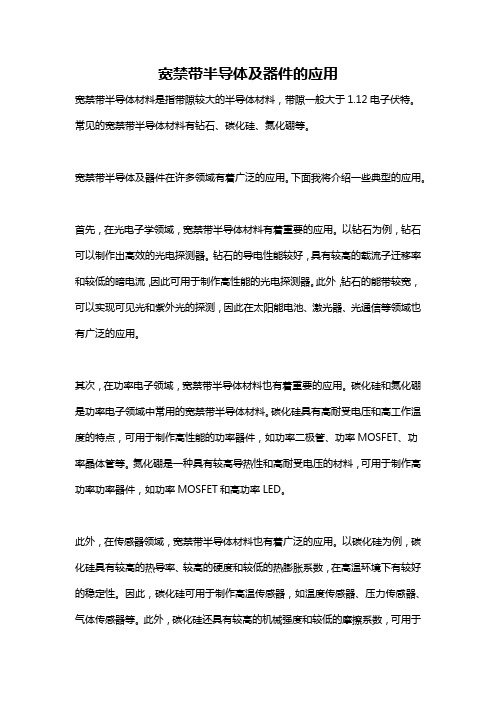 宽禁带半导体及器件的应用

宽禁带半导体材料是指带隙较大的半导体材料，带隙一般大于 1.12 电子伏特。常见的宽禁带半导体材料有钻石、碳化硅、氮化硼等。

宽禁带半导体及器件在许多领域有着广泛的应用。下面我将介绍一些典型的应用。

首先，在光电子学领域，宽禁带半导体材料有着重要的应用。以钻石为例，钻石可以制作出高效的光电探测器。钻石的导电性能较好，具有较高的载流子迁移率和较低的暗电流，因此可用于制作高性能的光电探测器。此外，钻石的能带较宽，可以实现可见光和紫外光的探测，因此在太阳能电池、激光器、光通信等领域也有广泛的应用。

其次，在功率电子领域，宽禁带半导体材料也有着重要的应用。碳化硅和氮化硼是功率电子领域中常用的宽禁带半导体材料。碳化硅具有高耐受电压和高工作温度的特点，可用于制作高性能的功率器件，如功率二极管、功率 MOSFET、功率晶体管等。氮化硼是一种具有较高导热性和高耐受电压的材料，可用于制作高功率功率器件，如功率 MOSFET 和高功率 LED。

此外，在传感器领域，宽禁带半导体材料也有着广泛的应用。以碳化硅为例，碳化硅具有较高的热导率、较高的硬度和较低的热膨胀系数，在高温环境下有较好的稳定性。因此，碳化硅可用于制作高温传感器，如温度传感器、压力传感器、气体传感器等。此外，碳化硅还具有较高的机械强度和较低的摩擦系数，可用于